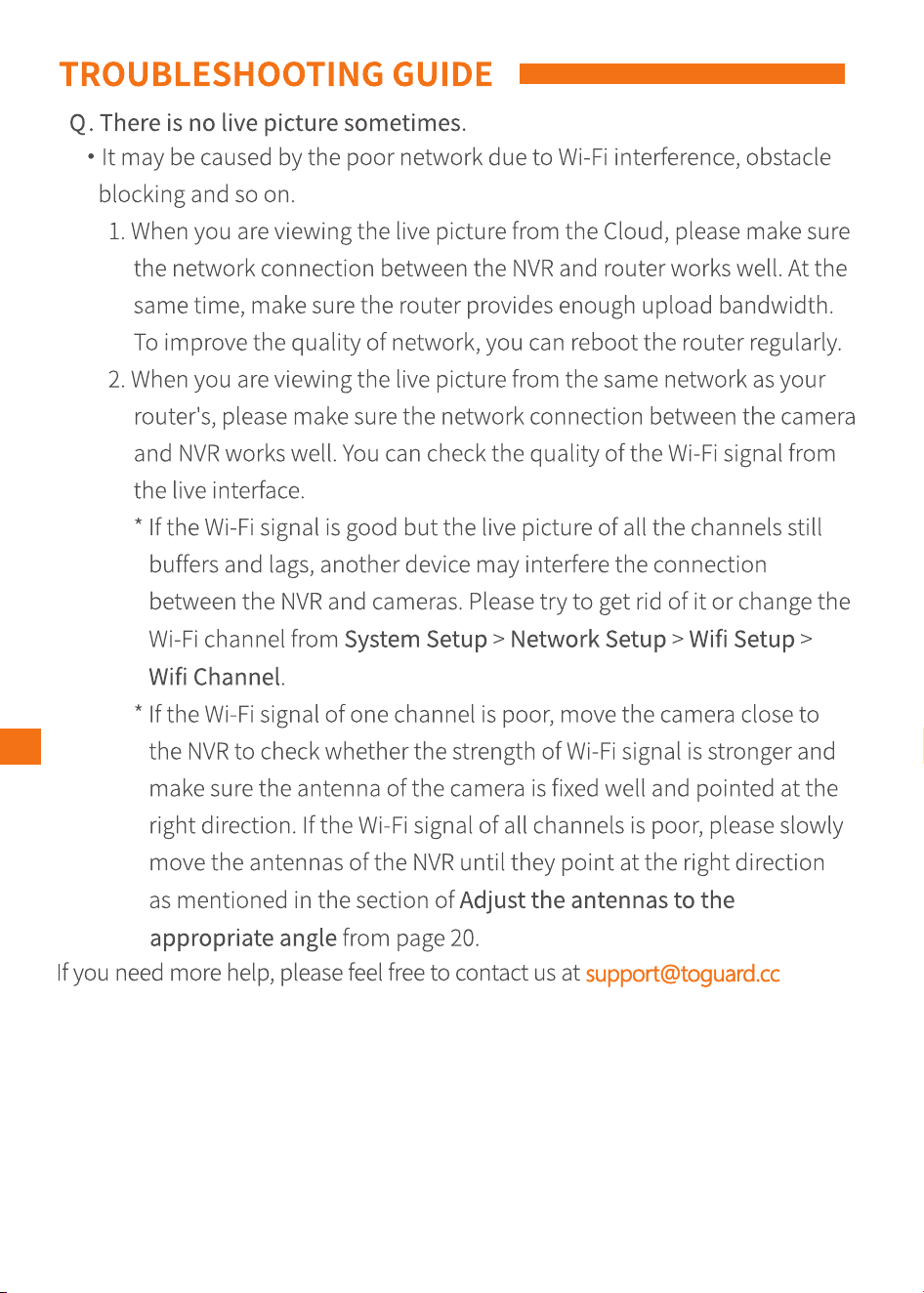 TROUBLESHOOTING GUIDE

Q. There is no live picture sometimes.

• It may be caused by the poor network due to Wi-Fi interference, obstacle blocking and so on.

1. When you are viewing the live picture from the Cloud, please make sure the network connection between the NVR and router works well. At the same time, make sure the router provides enough upload bandwidth. To improve the quality of network, you can reboot the router regularly.

2. When you are viewing the live picture from the same network as your router's, please make sure the network connection between the camera and NVR works well. You can check the quality of the Wi-Fi signal from the live interface.

* If the Wi-Fi signal is good but the live picture of all the channels still buffers and lags, another device may interfere the connection between the NVR and cameras. Please try to get rid of it or change the Wi-Fi channel from System Setup > Network Setup > Wifi Setup > Wifi Channel.

* If the Wi-Fi signal of one channel is poor, move the camera close to the NVR to check whether the strength of Wi-Fi signal is stronger and make sure the antenna of the camera is fixed well and pointed at the right direction. If the Wi-Fi signal of all channels is poor, please slowly move the antennas of the NVR until they point at the right direction as mentioned in the section of Adjust the antennas to the appropriate angle from page 20.

If you need more help, please feel free to contact us at support@toguard.cc